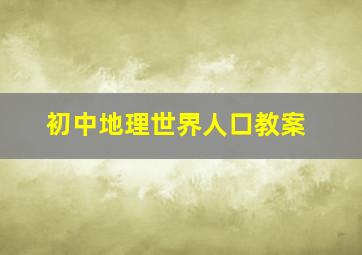 初中地理世界人口教案